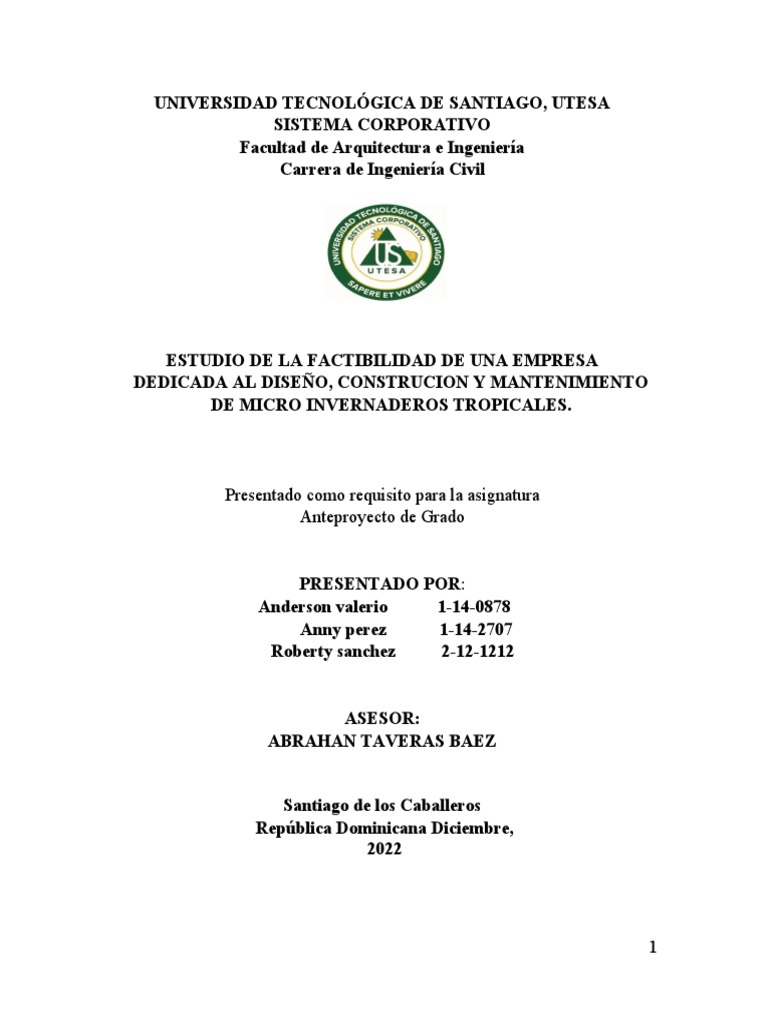 UNIVERSIDAD TECNOLÓGICA DE SANTIAGO, UTESA
SISTEMA CORPORATIVO
Facultad de Arquitectura e Ingeniería
Carrera de Ingeniería Civil

UNIVERSIDAD TECNOLÓGICA DE SANTIAGO
SISTEMA CORPORATIVO
US
UTESA
SAPERE ET VIVERE

ESTUDIO DE LA FACTIBILIDAD DE UNA EMPRESA DEDICADA AL DISEÑO, CONSTRUCION Y MANTENIMIENTO DE MICRO INVERNADEROS TROPICALES.

Presentado como requisito para la asignatura
Anteproyecto de Grado

PRESENTADO POR:
Anderson valerio 1-14-0878
Anny perez 1-14-2707
Roberty sanchez 2-12-1212

ASESOR:
ABRAHAN TAVERAS BAEZ

Santiago de los Caballeros
República Dominicana Diciembre, 2022

1